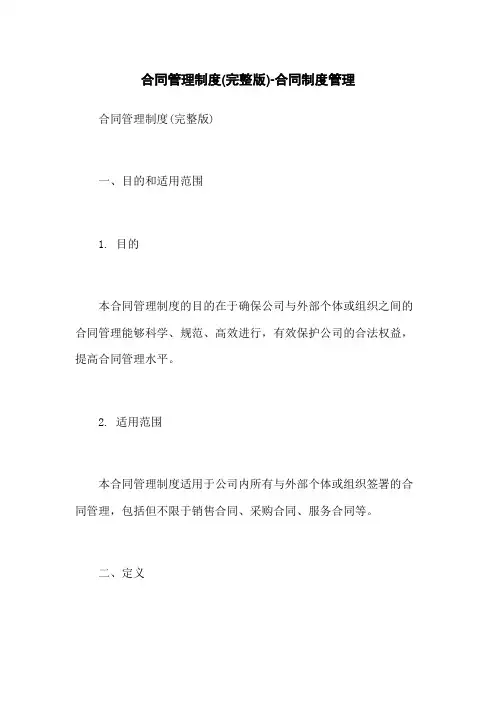 合同管理制度(完整版)-合同制度管理

合同管理制度(完整版)

一、目的和适用范围

1. 目的

本合同管理制度的目的在于确保公司与外部个体或组织之间的合同管理能够科学、规范、高效进行，有效保护公司的合法权益，提高合同管理水平。

2. 适用范围

本合同管理制度适用于公司内所有与外部个体或组织签署的合同管理，包括但不限于销售合同、采购合同、服务合同等。

二、定义